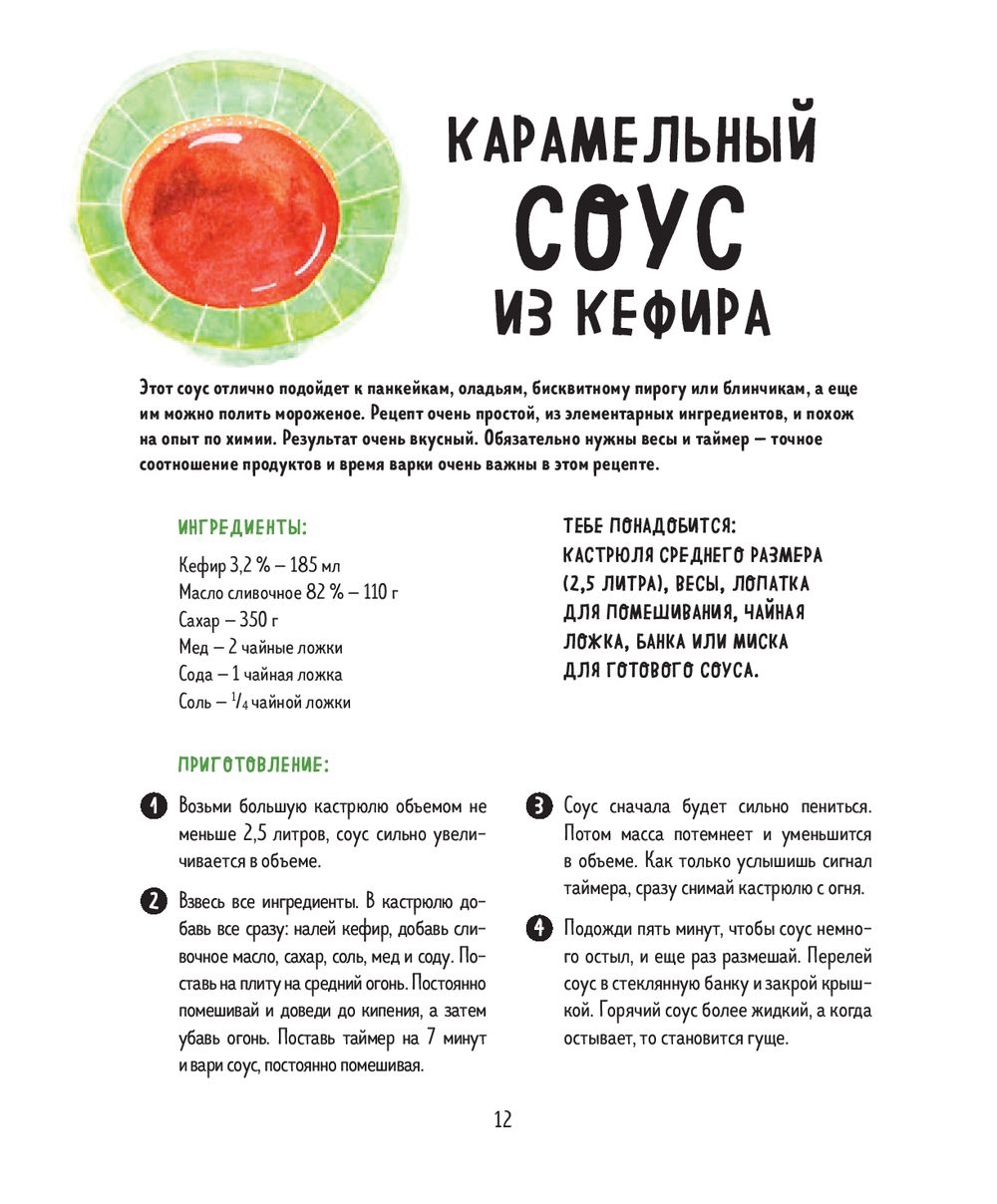 КАРАМЕЛЬНЫЙ СОУС ИЗ КЕФИРА

Этот соус отлично подойдет к панкейкам, оладьям, бисквитному пирогу или блинчикам, а еще им можно полить мороженое. Рецепт очень простой, из элементарных ингредиентов, и похож на опыт по химии. Результат очень вкусный. Обязательно нужны весы и таймер — точное соотношение продуктов и время варки очень важны в этом рецепте.

ИНГРЕДИЕНТЫ:

Кефир 3,2 % – 185 мл
Масло сливочное 82 % – 110 г
Сахар – 350 г
Мед – 2 чайные ложки
Сода – 1 чайная ложка
Соль – $^1/_4$ чайной ложки

ТЕБЕ ПОНАДОБИТСЯ:
КАСТРЮЛЯ СРЕДНЕГО РАЗМЕРА (2,5 ЛИТРА), ВЕСЫ, ЛОПАТКА ДЛЯ ПОМЕШИВАНИЯ, ЧАЙНАЯ ЛОЖКА, БАНКА ИЛИ МИСКА ДЛЯ ГОТОВОГО СОУСА.

ПРИГОТОВЛЕНИЕ:

1 Возьми большую кастрюлю объемом не меньше 2,5 литров, соус сильно увеличивается в объеме.

2 Взвесь все ингредиенты. В кастрюлю добавь все сразу: налей кефир, добавь сливочное масло, сахар, соль, мед и соду. Поставь на плиту на средний огонь. Постоянно помешивай и доведи до кипения, а затем убавь огонь. Поставь таймер на 7 минут и вари соус, постоянно помешивая.

3 Соус сначала будет сильно пениться. Потом масса потемнеет и уменьшится в объеме. Как только услышишь сигнал таймера, сразу снимай кастрюлю с огня.

4 Подожди пять минут, чтобы соус немного остыл, и еще раз размешай. Перелей соус в стеклянную банку и закрой крышкой. Горячий соус более жидкий, а когда остывает, то становится гуще.

12